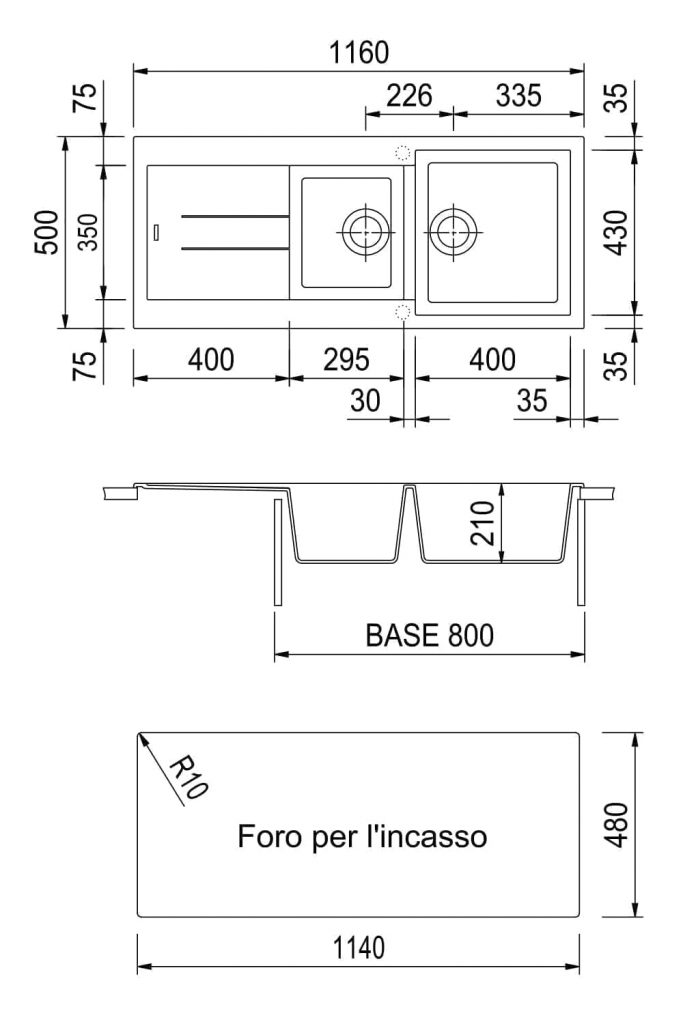 1160

75

226

335

35

500

350

430

75

400

295

400

35

30

35

210

BASE 800

R10

Foro per l'incasso

480

1140